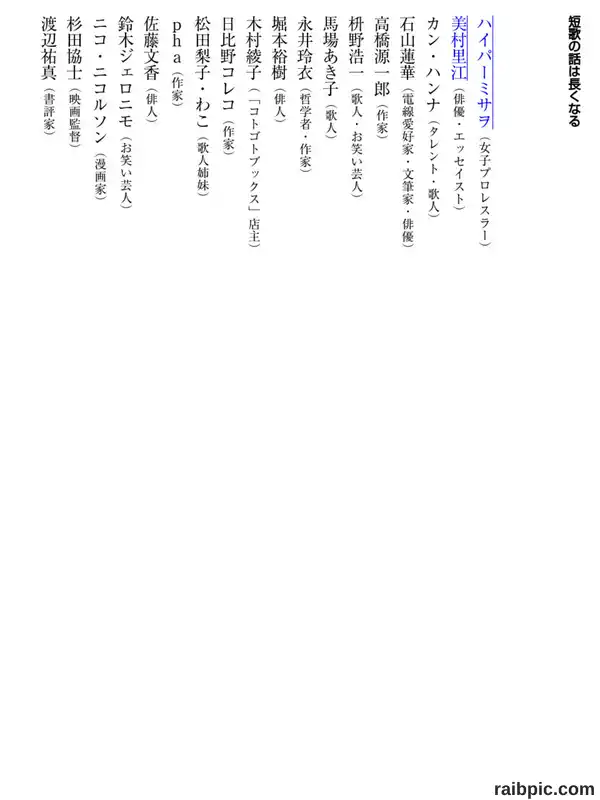 短歌の話は長くなる

ハイパーミサヲ（女子プロレスラー）
美村里江（俳優・エッセイスト）
カン・ハンナ（タレント・歌人）
石山蓮華（電線愛好家・文筆家・俳優）
高橋源一郎（作家）
枡野浩一（歌人・お笑い芸人）
馬場あき子（歌人）
永井玲衣（哲学者・作家）
堀本裕樹（俳人）
木村綾子（「コトゴトブックス」店主）
日比野コレコ（作家）
松田梨子・わこ（歌人姉妹）
pha（作家）
佐藤文香（俳人）
鈴木ジェロニモ（お笑い芸人）
ニコ・ニコルソン（漫画家）
杉田協士（映画監督）
渡辺祐真（書評家）

raibpic.com